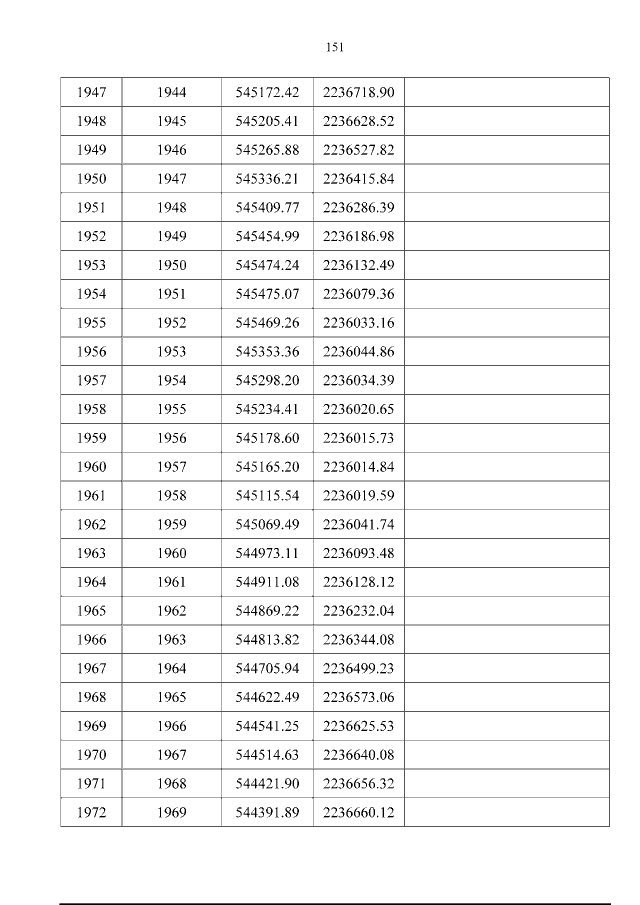 151

| 1947 | 1944 | 545172.42 | 2236718.90 |  |
|---|---|---|---|---|
| 1948 | 1945 | 545205.41 | 2236628.52 |  |
| 1949 | 1946 | 545265.88 | 2236527.82 |  |
| 1950 | 1947 | 545336.21 | 2236415.84 |  |
| 1951 | 1948 | 545409.77 | 2236286.39 |  |
| 1952 | 1949 | 545454.99 | 2236186.98 |  |
| 1953 | 1950 | 545474.24 | 2236132.49 |  |
| 1954 | 1951 | 545475.07 | 2236079.36 |  |
| 1955 | 1952 | 545469.26 | 2236033.16 |  |
| 1956 | 1953 | 545353.36 | 2236044.86 |  |
| 1957 | 1954 | 545298.20 | 2236034.39 |  |
| 1958 | 1955 | 545234.41 | 2236020.65 |  |
| 1959 | 1956 | 545178.60 | 2236015.73 |  |
| 1960 | 1957 | 545165.20 | 2236014.84 |  |
| 1961 | 1958 | 545115.54 | 2236019.59 |  |
| 1962 | 1959 | 545069.49 | 2236041.74 |  |
| 1963 | 1960 | 544973.11 | 2236093.48 |  |
| 1964 | 1961 | 544911.08 | 2236128.12 |  |
| 1965 | 1962 | 544869.22 | 2236232.04 |  |
| 1966 | 1963 | 544813.82 | 2236344.08 |  |
| 1967 | 1964 | 544705.94 | 2236499.23 |  |
| 1968 | 1965 | 544622.49 | 2236573.06 |  |
| 1969 | 1966 | 544541.25 | 2236625.53 |  |
| 1970 | 1967 | 544514.63 | 2236640.08 |  |
| 1971 | 1968 | 544421.90 | 2236656.32 |  |
| 1972 | 1969 | 544391.89 | 2236660.12 |  |